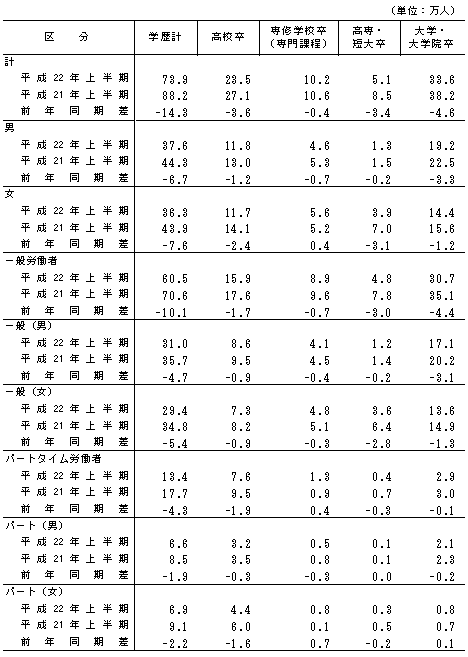 （単位：万人）

| 区　分 | 学歴計 | 高校卒 | 専修学校卒（専門課程） | 高専・短大卒 | 大学・大学院卒 |
|---|---|---|---|---|---|
| 計 | | | | | |
| 平成22年上半期 | 73.9 | 23.5 | 10.2 | 5.1 | 33.6 |
| 平成21年上半期 | 88.2 | 27.1 | 10.6 | 8.5 | 38.2 |
| 前年同期差 | -14.3 | -3.6 | -0.4 | -3.4 | -4.6 |
| 男 | | | | | |
| 平成22年上半期 | 37.6 | 11.8 | 4.6 | 1.3 | 19.2 |
| 平成21年上半期 | 44.3 | 13.0 | 5.3 | 1.5 | 22.5 |
| 前年同期差 | -6.7 | -1.2 | -0.7 | -0.2 | -3.3 |
| 女 | | | | | |
| 平成22年上半期 | 36.3 | 11.7 | 5.6 | 3.9 | 14.4 |
| 平成21年上半期 | 43.9 | 14.1 | 5.2 | 7.0 | 15.6 |
| 前年同期差 | -7.6 | -2.4 | 0.4 | -3.1 | -1.2 |
| 一般労働者 | | | | | |
| 平成22年上半期 | 60.5 | 15.9 | 8.9 | 4.8 | 30.7 |
| 平成21年上半期 | 70.6 | 17.6 | 9.6 | 7.8 | 35.1 |
| 前年同期差 | -10.1 | -1.7 | -0.7 | -3.0 | -4.4 |
| 一般（男） | | | | | |
| 平成22年上半期 | 31.0 | 8.6 | 4.1 | 1.2 | 17.1 |
| 平成21年上半期 | 35.7 | 9.5 | 4.5 | 1.4 | 20.2 |
| 前年同期差 | -4.7 | -0.9 | -0.4 | -0.2 | -3.1 |
| 一般（女） | | | | | |
| 平成22年上半期 | 29.4 | 7.3 | 4.8 | 3.6 | 13.6 |
| 平成21年上半期 | 34.8 | 8.2 | 5.1 | 6.4 | 14.9 |
| 前年同期差 | -5.4 | -0.9 | -0.3 | -2.8 | -1.3 |
| パートタイム労働者 | | | | | |
| 平成22年上半期 | 13.4 | 7.6 | 1.3 | 0.4 | 2.9 |
| 平成21年上半期 | 17.7 | 9.5 | 0.9 | 0.7 | 3.0 |
| 前年同期差 | -4.3 | -1.9 | 0.4 | -0.3 | -0.1 |
| パート（男） | | | | | |
| 平成22年上半期 | 6.6 | 3.2 | 0.5 | 0.1 | 2.1 |
| 平成21年上半期 | 8.5 | 3.5 | 0.8 | 0.1 | 2.3 |
| 前年同期差 | -1.9 | -0.3 | -0.3 | 0.0 | -0.2 |
| パート（女） | | | | | |
| 平成22年上半期 | 6.9 | 4.4 | 0.8 | 0.3 | 0.8 |
| 平成21年上半期 | 9.1 | 6.0 | 0.1 | 0.5 | 0.7 |
| 前年同期差 | -2.2 | -1.6 | 0.7 | -0.2 | 0.1 |